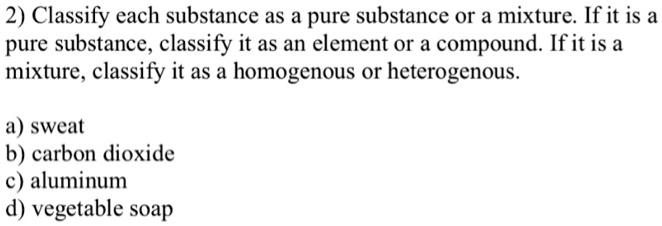 2) Classify each substance as a pure substance or a mixture. If it is a pure substance, classify it as an element or a compound. If it is a mixture, classify it as a homogenous or heterogenous.

a) sweat
b) carbon dioxide
c) aluminum
d) vegetable soap